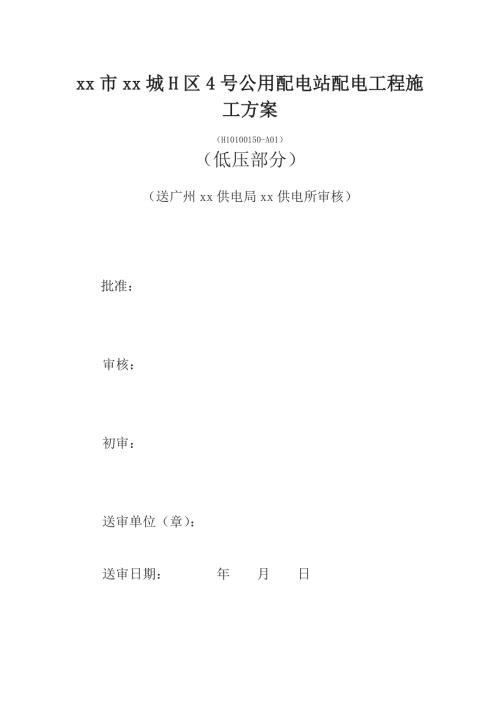 xx 市 xx 城 H 区 4 号公用配电站配电工程施工方案

（H10100150-A01）

（低压部分）

（送广州 xx 供电局 xx 供电所审核）

批准：

审核：

初审：

送审单位（章）：

送审日期：　　　年　　月　　日